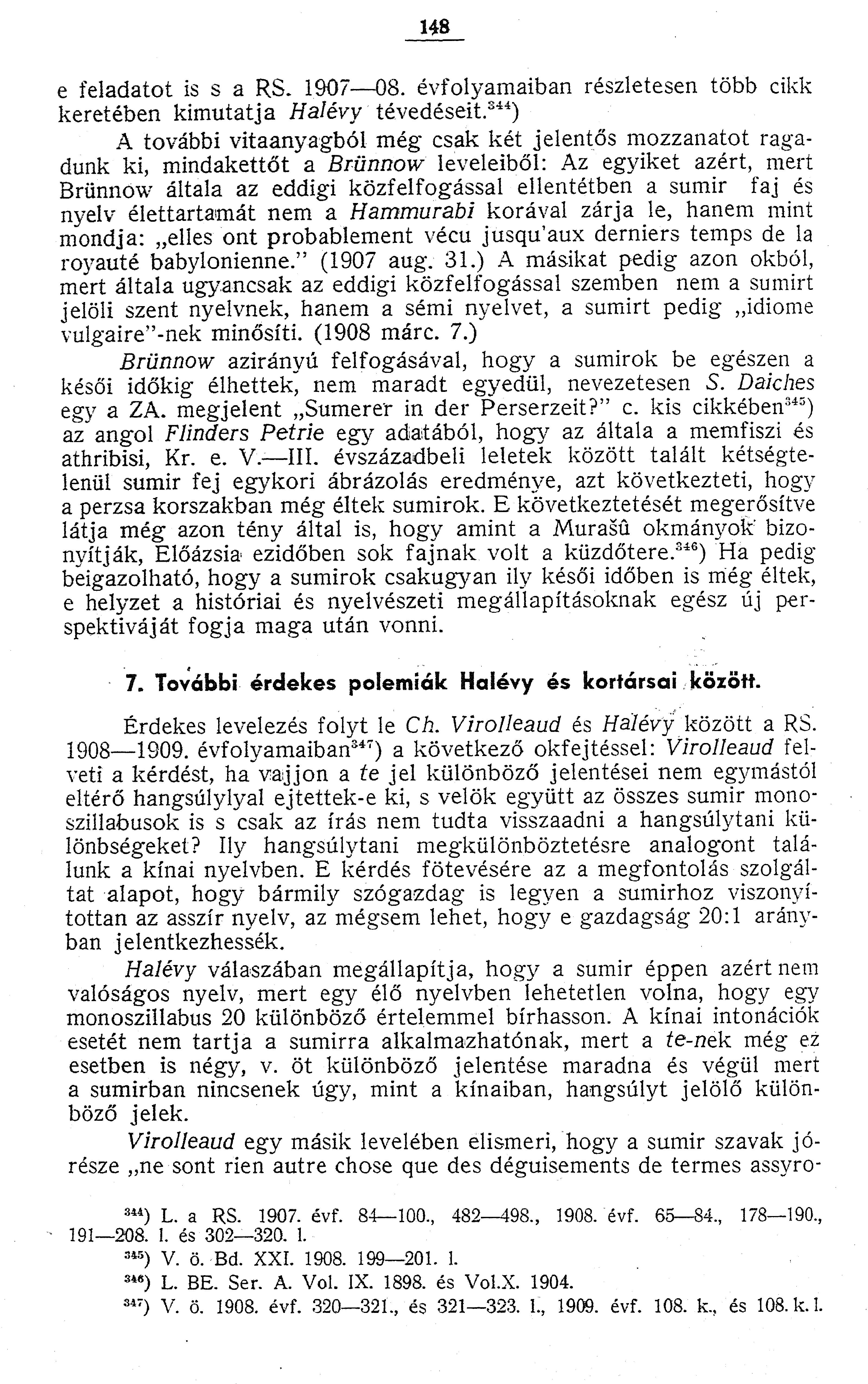 148

e feladatot is s a RS. 1907—08. évfolyamaiban részletesen több cikk keretében kimutatja Halévy tévedéseit.$^{344}$)

A további vitaanyagból még csak két jelentős mozzanatot ragadunk ki, mindakettőt a Brünnow leveleiből: Az egyiket azért, mert Brünnow általa az eddigi közfelfogással ellentétben a sumir faj és nyelv élettartamát nem a Hammurabi korával zárja le, hanem mint mondja: „elles ont probablement vécu jusqu'aux derniers temps de la royauté babylonienne." (1907 aug. 31.) A másikat pedig azon okból, mert általa ugyancsak az eddigi közfelfogással szemben nem a sumirt jelöli szent nyelvnek, hanem a sémi nyelvet, a sumirt pedig „idiome vulgaire"-nek minősíti. (1908 márc. 7.)

Brünnow azirányú felfogásával, hogy a sumirok be egészen a késői időkig élhettek, nem maradt egyedül, nevezetesen S. Daiches egy a ZA. megjelent „Sumerer in der Perserzeit?" c. kis cikkében$^{345}$) az angol Flinders Petrie egy adatából, hogy az általa a memfiszi és athribisi, Kr. e. V.—III. évszázadbeli leletek között talált kétségtelenül sumir fej egykori ábrázolás eredménye, azt következteti, hogy a perzsa korszakban még éltek sumirok. E következtetését megerősítve látja még azon tény által is, hogy amint a Murašû okmányok bizonyítják, Előázsia ezidőben sok fajnak volt a küzdőtere.$^{346}$) Ha pedig beigazolható, hogy a sumirok csakugyan ily késői időben is még éltek, e helyzet a históriai és nyelvészeti megállapításoknak egész új perspektiváját fogja maga után vonni.

7. További érdekes polemiák Halévy és kortársai között.

Érdekes levelezés folyt le Ch. Virolleaud és Halévy között a RS. 1908—1909. évfolyamaiban$^{347}$) a következő okfejtéssel: Virolleaud felveti a kérdést, ha vajjon a te jel különböző jelentései nem egymástól eltérő hangsúlylyal ejtettek-e ki, s velök együtt az összes sumir monoszillabusok is s csak az írás nem tudta visszaadni a hangsúlytani különbségeket? Ily hangsúlytani megkülönböztetésre analogont találunk a kínai nyelvben. E kérdés fötevésére az a megfontolás szolgáltat alapot, hogy bármily szógazdag is legyen a sumirhoz viszonyítottan az asszír nyelv, az mégsem lehet, hogy e gazdagság 20:1 arányban jelentkezhessék.

Halévy válaszában megállapítja, hogy a sumir éppen azért nem valóságos nyelv, mert egy élő nyelvben lehetetlen volna, hogy egy monoszillabus 20 különböző értelemmel bírhasson. A kínai intonációk esetét nem tartja a sumirra alkalmazhatónak, mert a te-nek még ez esetben is négy, v. öt különböző jelentése maradna és végül mert a sumirban nincsenek úgy, mint a kínaiban, hangsúlyt jelölő különböző jelek.

Virolleaud egy másik levelében elismeri, hogy a sumir szavak jórésze „ne sont rien autre chose que des déguisements de termes assyro-

$^{344}$) L. a RS. 1907. évf. 84—100., 482—498., 1908. évf. 65—84., 178—190., 191—208. l. és 302—320. l.

$^{345}$) V. ö. Bd. XXI. 1908. 199—201. l.

$^{346}$) L. BE. Ser. A. Vol. IX. 1898. és Vol.X. 1904.

$^{347}$) V. ö. 1908. évf. 320—321., és 321—323. l., 1909. évf. 108. k., és 108. k. l.